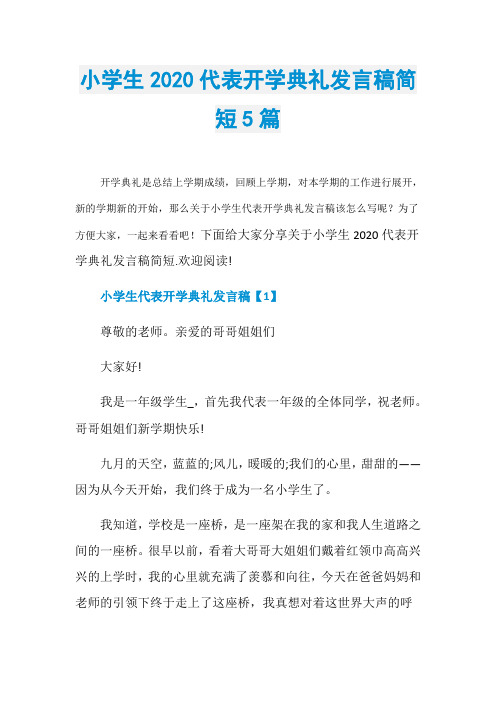 小学生 2020 代表开学典礼发言稿简短 5 篇

开学典礼是总结上学期成绩，回顾上学期，对本学期的工作进行展开，新的学期新的开始，那么关于小学生代表开学典礼发言稿该怎么写呢？为了方便大家，一起来看看吧！下面给大家分享关于小学生 2020 代表开学典礼发言稿简短.欢迎阅读!

小学生代表开学典礼发言稿【1】

尊敬的老师。亲爱的哥哥姐姐们

大家好!

我是一年级学生_，首先我代表一年级的全体同学，祝老师。哥哥姐姐们新学期快乐!

九月的天空，蓝蓝的;风儿，暖暖的;我们的心里，甜甜的——因为从今天开始，我们终于成为一名小学生了。

我知道，学校是一座桥，是一座架在我的家和我人生道路之间的一座桥。很早以前，看着大哥哥大姐姐们戴着红领巾高高兴兴的上学时，我的心里就充满了羡慕和向往，今天在爸爸妈妈和老师的引领下终于走上了这座桥，我真想对着这世界大声的呼